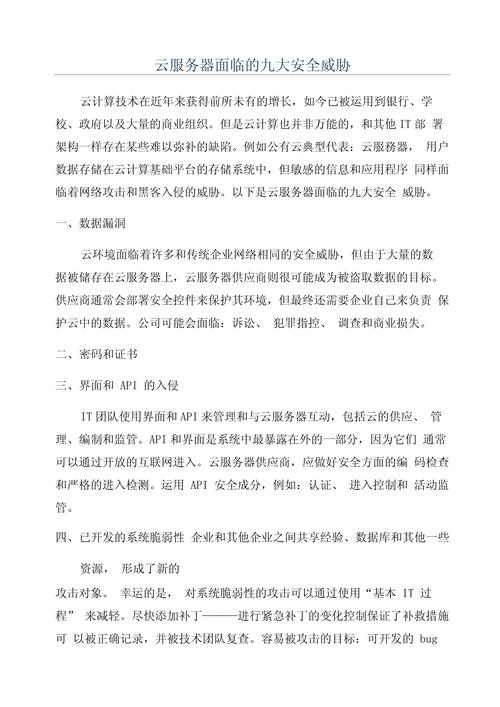 云服务器面临的九大安全威胁

云计算技术在近年来获得前所未有的增长，如今已被运用到银行、学校、政府以及大量的商业组织。但是云计算也并非万能的，和其他 IT 部 署架构一样存在某些难以弥补的缺陷。例如公有云典型代表：云服務器， 用户数据存储在云计算基础平台的存储系统中，但敏感的信息和应用程序 同样面临着网络攻击和黑客入侵的威胁。以下是云服务器面临的九大安全 威胁。

一、数据漏洞

云环境面临着许多和传统企业网络相同的安全威胁，但由于大量的数据被储存在云服务器上，云服务器供应商则很可能成为被盗取数据的目标。供应商通常会部署安全控件来保护其环境，但最终还需要企业自己来负责 保护云中的数据。公司可能会面临：诉讼、 犯罪指控、 调查和商业损失。

二、密码和证书

三、界面和 API 的入侵

IT 团队使用界面和 API 来管理和与云服务器互动，包括云的供应、 管理、编制和监管。API 和界面是系统中最暴露在外的一部分，因为它们 通常可以通过开放的互联网进入。云服务器供应商，应做好安全方面的编 码检查和严格的进入检测。运用 API 安全成分，例如：认证、 进入控制和 活动监管。

四、已开发的系统脆弱性 企业和其他企业之间共享经验、数据库和其他一些

资源， 形成了新的

攻击对象。 幸运的是， 对系统脆弱性的攻击可以通过使用“基本 IT 过程” 来减轻。尽快添加补丁———进行紧急补丁的变化控制保证了补救措施可 以被正确记录，并被技术团队复查。容易被攻击的目标：可开发的 bug